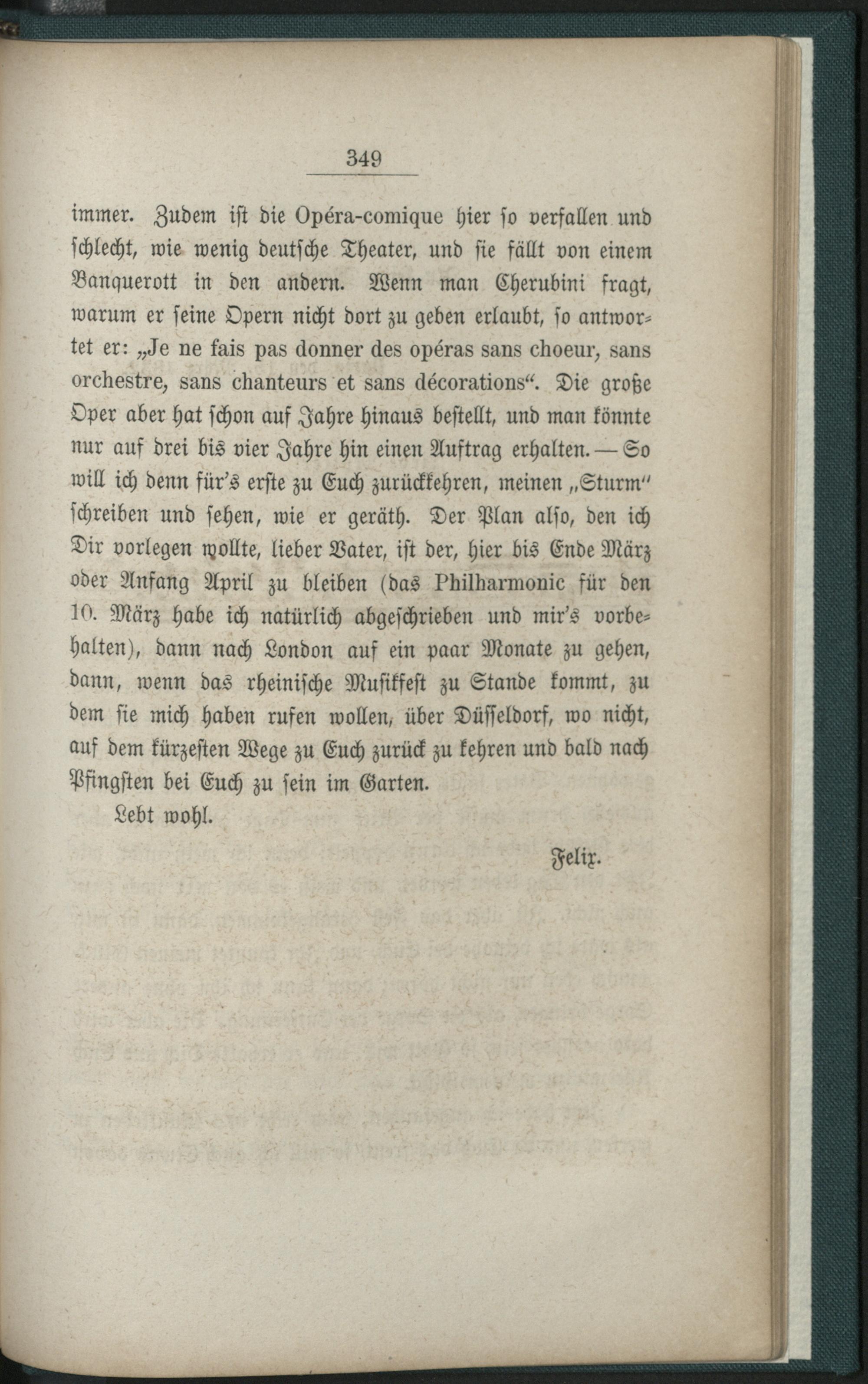 349

immer. Zudem ist die Opéra-comique hier so verfallen und schlecht, wie wenig deutsche Theater, und sie fällt von einem Banquerott in den andern. Wenn man Cherubini fragt, warum er seine Opern nicht dort zu geben erlaubt, so antwortet er: „Je ne fais pas donner des opéras sans choeur, sans orchestre, sans chanteurs et sans décorations“. Die große Oper aber hat schon auf Jahre hinaus bestellt, und man könnte nur auf drei bis vier Jahre hin einen Auftrag erhalten. — So will ich denn für's erste zu Euch zurückkehren, meinen „Sturm“ schreiben und sehen, wie er geräth. Der Plan also, den ich Dir vorlegen wollte, lieber Vater, ist der, hier bis Ende März oder Anfang April zu bleiben (das Philharmonic für den 10. März habe ich natürlich abgeschrieben und mir's vorbehalten), dann nach London auf ein paar Monate zu gehen, dann, wenn das rheinische Musikfest zu Stande kommt, zu dem sie mich haben rufen wollen, über Düsseldorf, wo nicht, auf dem kürzesten Wege zu Euch zurück zu kehren und bald nach Pfingsten bei Euch zu sein im Garten.

Lebt wohl.

Felix.